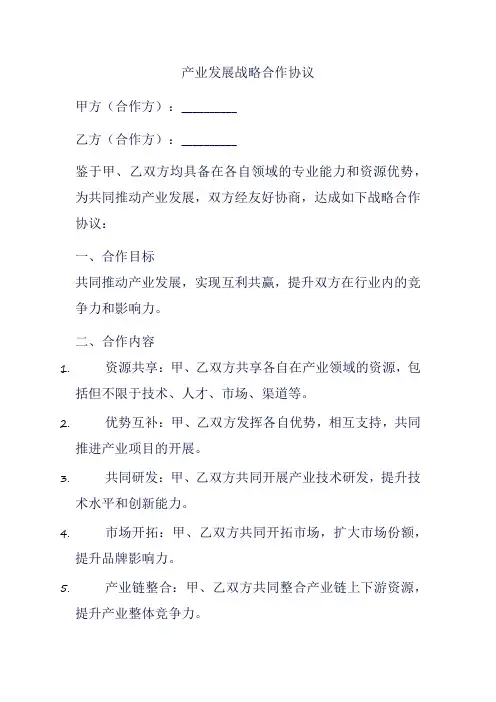 产业发展战略合作协议

甲方（合作方）：________

乙方（合作方）：________

鉴于甲、乙双方均具备在各自领域的专业能力和资源优势，为共同推动产业发展，双方经友好协商，达成如下战略合作协议：

一、合作目标

共同推动产业发展，实现互利共赢，提升双方在行业内的竞争力和影响力。

二、合作内容

1. 资源共享：甲、乙双方共享各自在产业领域的资源，包括但不限于技术、人才、市场、渠道等。

2. 优势互补：甲、乙双方发挥各自优势，相互支持，共同推进产业项目的开展。

3. 共同研发：甲、乙双方共同开展产业技术研发，提升技术水平和创新能力。

4. 市场开拓：甲、乙双方共同开拓市场，扩大市场份额，提升品牌影响力。

5. 产业链整合：甲、乙双方共同整合产业链上下游资源，提升产业整体竞争力。